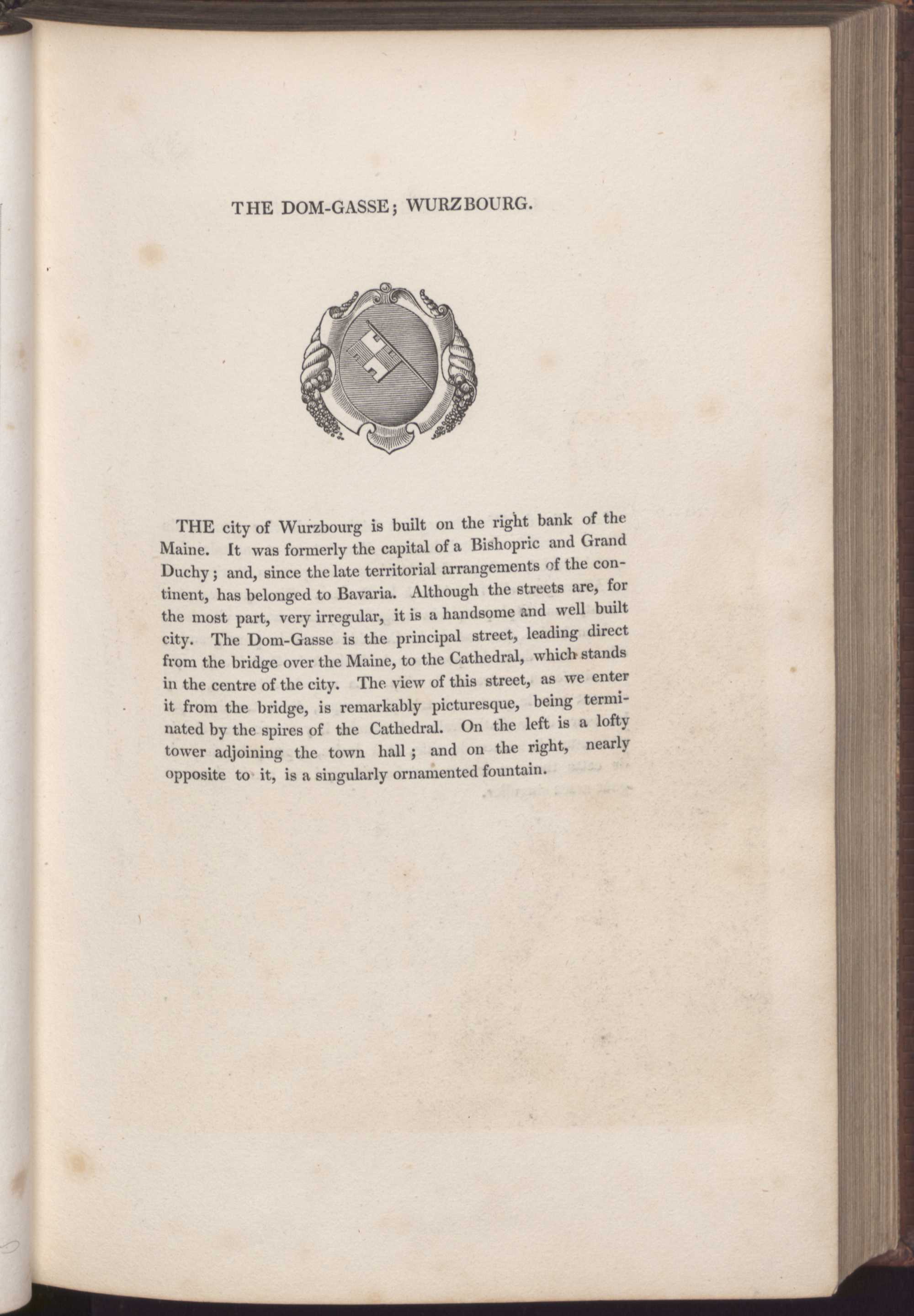 THE DOM-GASSE; WURZBOURG.

THE city of Wurzbourg is built on the right bank of the Maine. It was formerly the capital of a Bishopric and Grand Duchy; and, since the late territorial arrangements of the continent, has belonged to Bavaria. Although the streets are, for the most part, very irregular, it is a handsome and well built city. The Dom-Gasse is the principal street, leading direct from the bridge over the Maine, to the Cathedral, which stands in the centre of the city. The view of this street, as we enter it from the bridge, is remarkably picturesque, being terminated by the spires of the Cathedral. On the left is a lofty tower adjoining the town hall; and on the right, nearly opposite to it, is a singularly ornamented fountain.